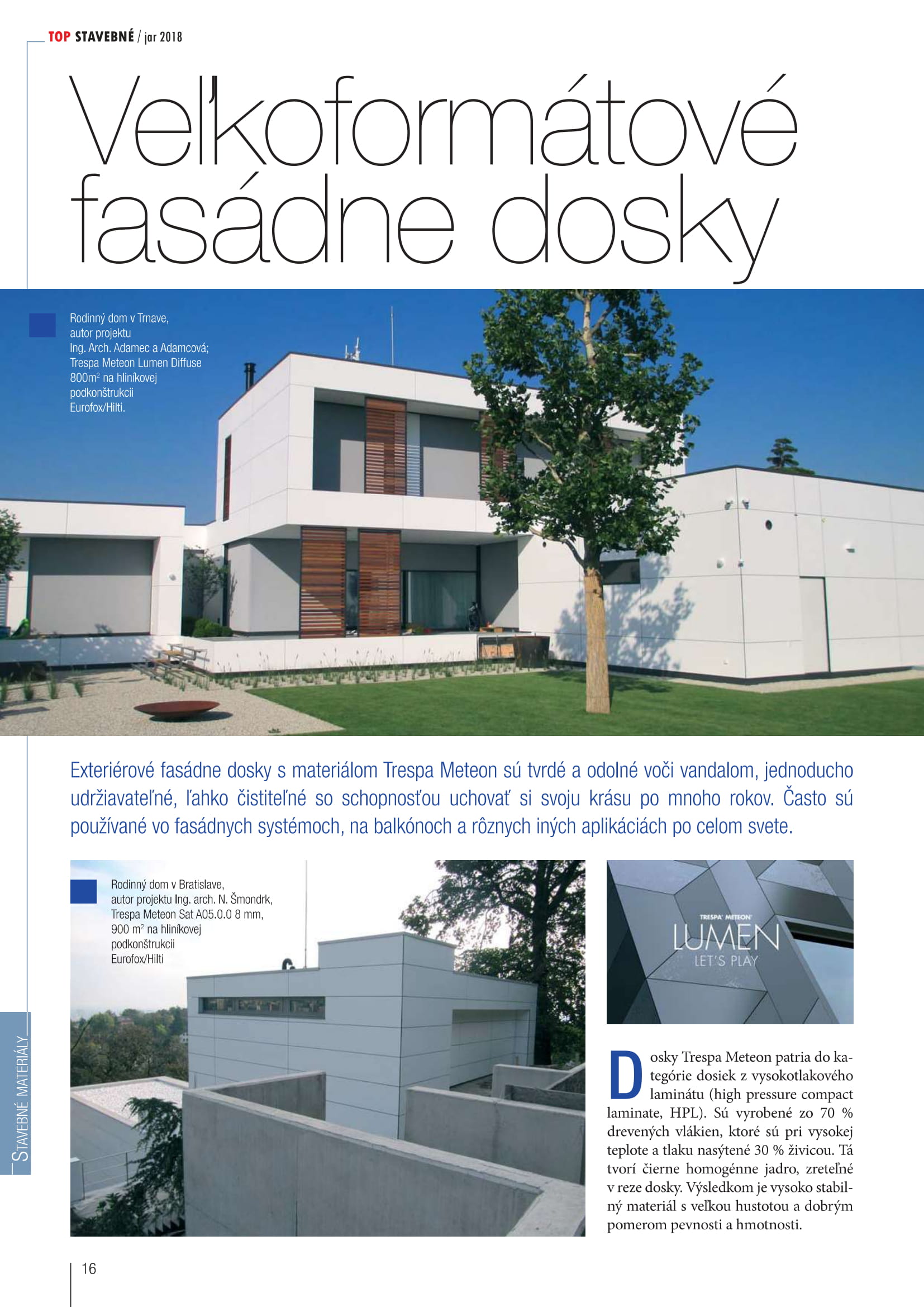 TOP STAVEBNÉ / jar 2018

Veľkoformátové fasádne dosky

Rodinný dom v Trnave, autor projektu Ing. Arch. Adamec a Adamcová; Trespa Meteon Lumen Diffuse 800m$^2$ na hliníkovej podkonštrukcii Eurofox/Hilti.

Exteriérové fasádne dosky s materiálom Trespa Meteon sú tvrdé a odolné voči vandalom, jednoducho udržiavateľné, ľahko čistiteľné so schopnosťou uchovať si svoju krásu po mnoho rokov. Často sú používané vo fasádnych systémoch, na balkónoch a rôznych iných aplikáciách po celom svete.

Rodinný dom v Bratislave, autor projektu Ing. arch. N. Šmondrk, Trespa Meteon Sat A05.0.0 8 mm, 900 m$^2$ na hliníkovej podkonštrukcii Eurofox/Hilti

TRESPA METEON
LUMEN
LET'S PLAY

Dosky Trespa Meteon patria do kategórie dosiek z vysokotlakového laminátu (high pressure compact laminate, HPL). Sú vyrobené zo 70 % drevených vlákien, ktoré sú pri vysokej teplote a tlaku nasýtené 30 % živicou. Tá tvorí čierne homogénne jadro, zreteľné v reze dosky. Výsledkom je vysoko stabilný materiál s veľkou hustotou a dobrým pomerom pevnosti a hmotnosti.

STAVEBNÉ MATERIÁLY

16